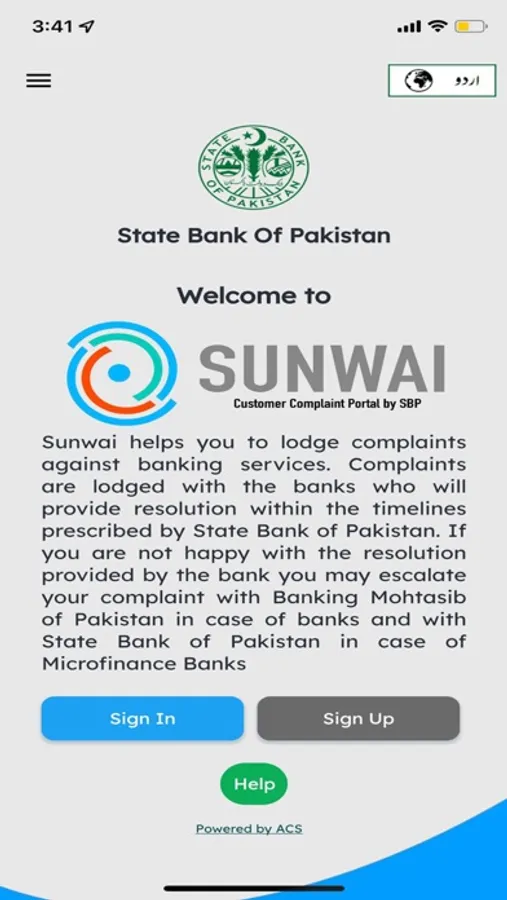 3:41

اردو

STATE BANK OF PAKISTAN

State Bank Of Pakistan

Welcome to

SUNWAI

Customer Complaint Portal by SBP

Sunwai helps you to lodge complaints against banking services. Complaints are lodged with the banks who will provide resolution within the timelines prescribed by State Bank of Pakistan. If you are not happy with the resolution provided by the bank you may escalate your complaint with Banking Mohtasib of Pakistan in case of banks and with State Bank of Pakistan in case of Microfinance Banks

Sign In

Sign Up

Help

Powered by ACS